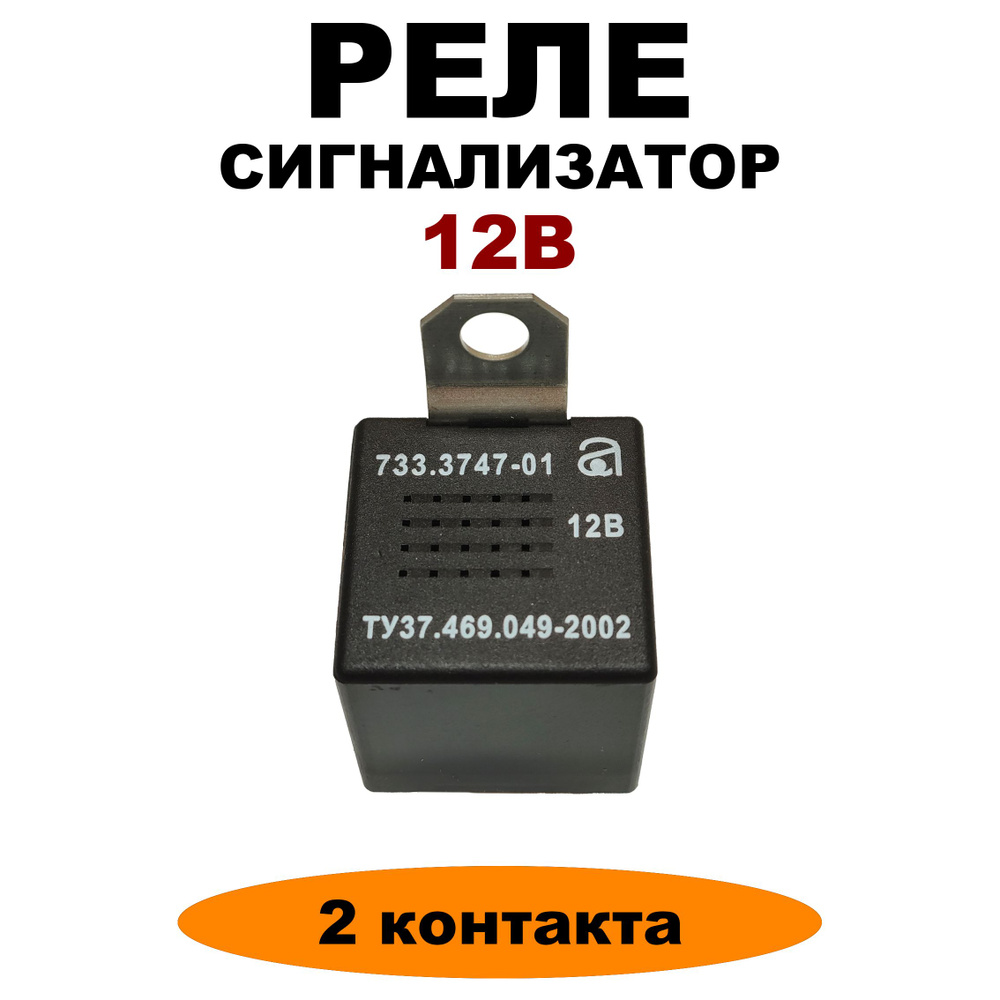 РЕЛЕ
СИГНАЛИЗАТОР
12В

733.3747-01

12В

ТУ37.469.049-2002

2 контакта